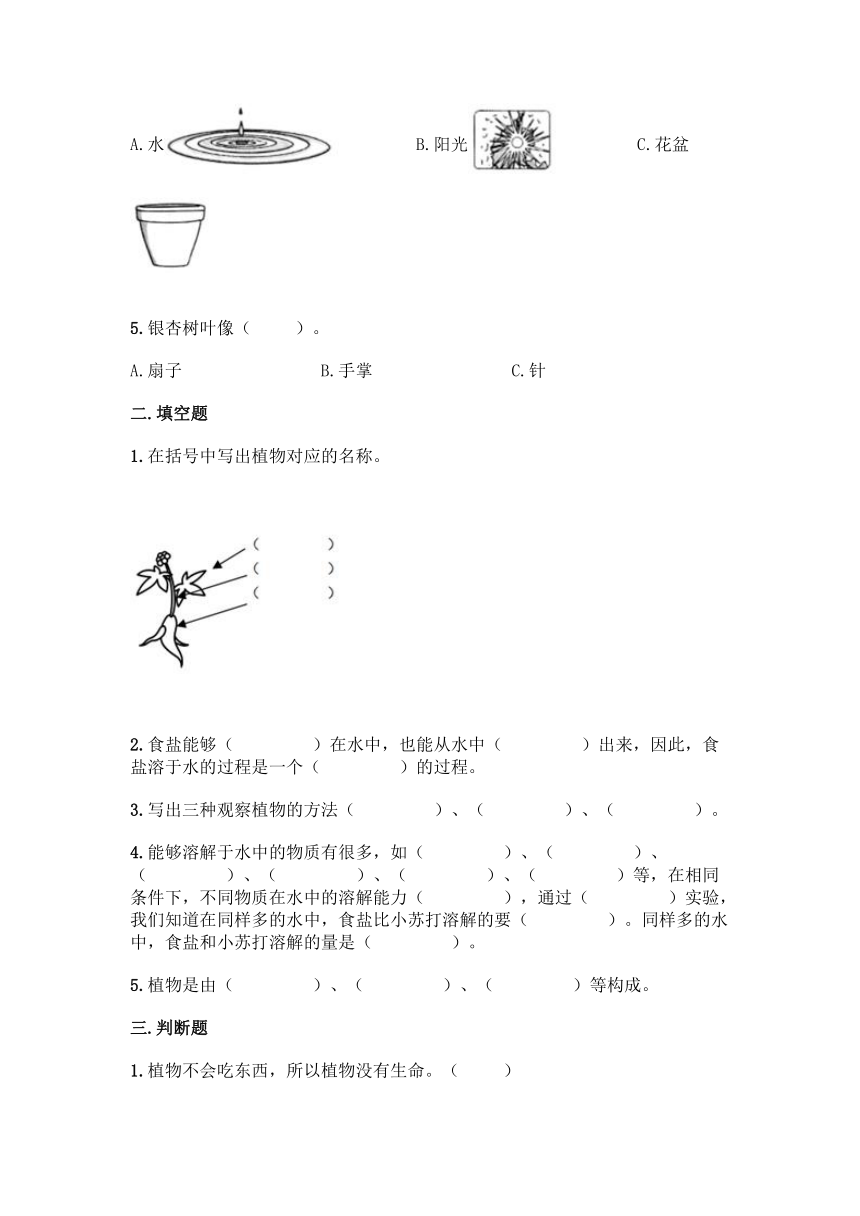 A. 水　　　　　B. 阳光　　　　　C. 花盆

5. 银杏树叶像（　　）。

A. 扇子　　　　B. 手掌　　　　C. 针

二. 填空题

1. 在括号中写出植物对应的名称。

（　　　）
（　　　）
（　　　）

2. 食盐能够（　　　）在水中，也能从水中（　　　）出来，因此，食盐溶于水的过程是一个（　　　）的过程。

3. 写出三种观察植物的方法（　　　）、（　　　）、（　　　）。

4. 能够溶解于水中的物质有很多，如（　　　）、（　　　）、（　　　）、（　　　）、（　　　）、（　　　）等，在相同条件下，不同物质在水中的溶解能力（　　　），通过（　　　）实验，我们知道在同样多的水中，食盐比小苏打溶解的要（　　　）。同样多的水中，食盐和小苏打溶解的量是（　　　）。

5. 植物是由（　　　）、（　　　）、（　　　）等构成。

三. 判断题

1. 植物不会吃东西，所以植物没有生命。（　　）